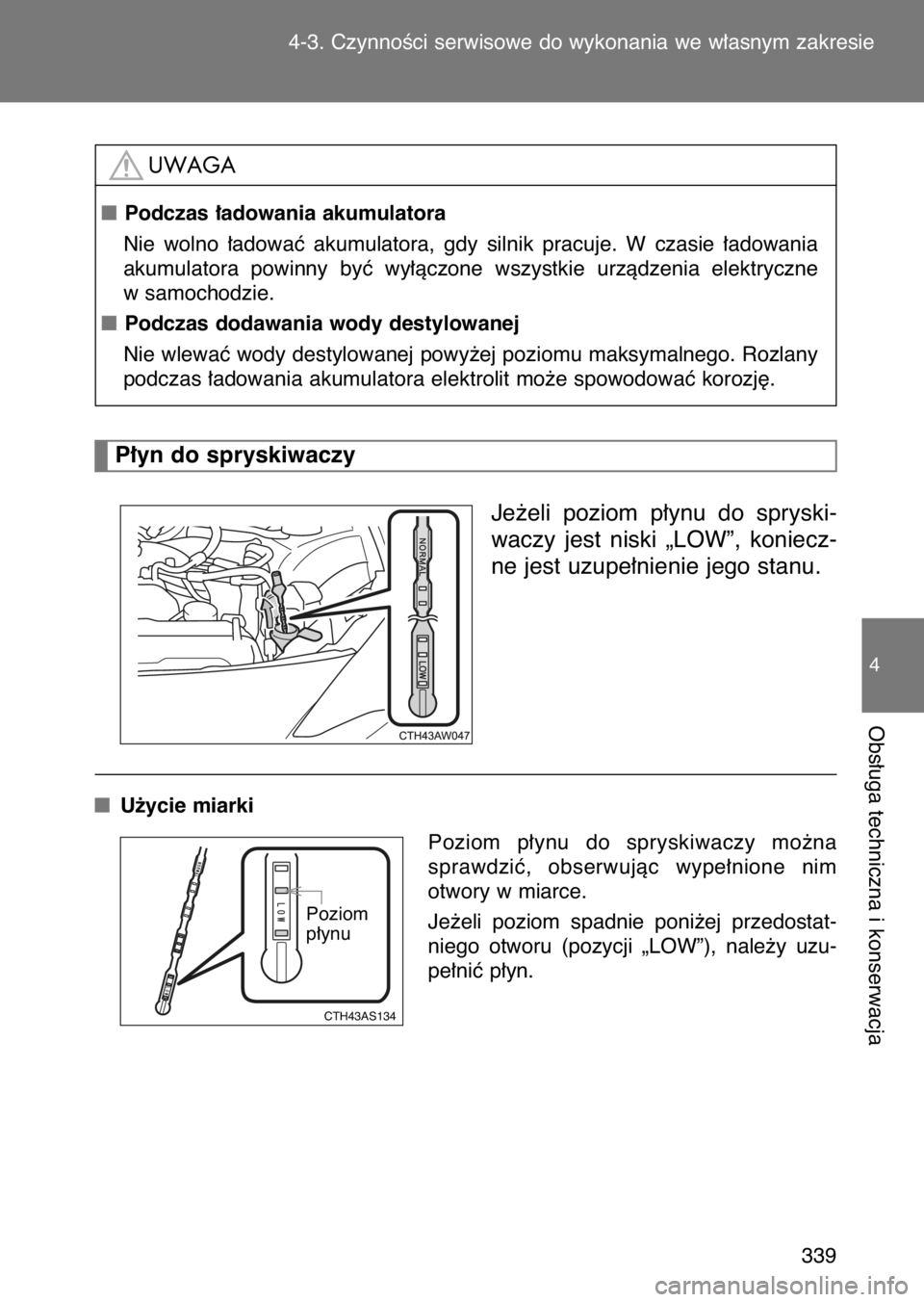 4-3. Czynności serwisowe do wykonania we własnym zakresie

UWAGA

■ Podczas ładowania akumulatora

Nie wolno ładować akumulatora, gdy silnik pracuje. W czasie ładowania akumulatora powinny być wyłączone wszystkie urządzenia elektryczne w samochodzie.

■ Podczas dodawania wody destylowanej

Nie wlewać wody destylowanej powyżej poziomu maksymalnego. Rozlany podczas ładowania akumulatora elektrolit może spowodować korozję.

Płyn do spryskiwaczy

NORMAL

LOW

CTH43AW047

Jeżeli poziom płynu do spryskiwaczy jest niski „LOW", konieczne jest uzupełnienie jego stanu.

■ Użycie miarki

LOW

Poziom płynu

CTH43AS134

Poziom płynu do spryskiwaczy można sprawdzić, obserwując wypełnione nim otwory w miarce.

Jeżeli poziom spadnie poniżej przedostatniego otworu (pozycji „LOW"), należy uzupełnić płyn.

4

Obsługa techniczna i konserwacja

339

carmanualsonline.info